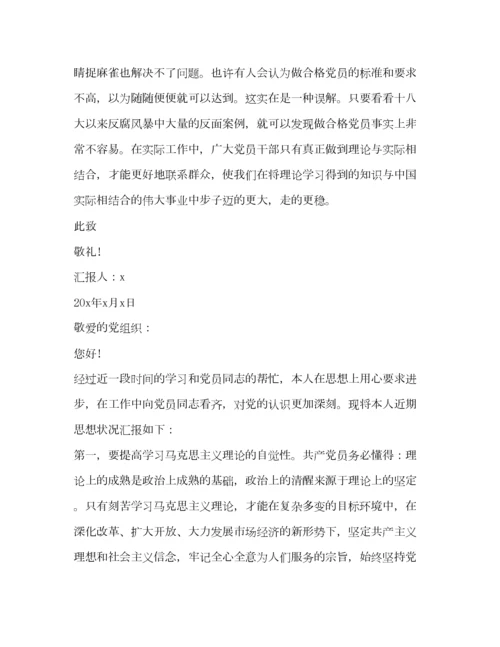 睛捉麻雀也解决不了问题。也许有人会认为做合格党员的标准和要求不高，以为随随便便就可以达到。这实在是一种误解。只要看看十八大以来反腐风暴中大量的反面案例，就可以发现做合格党员事实上非常不容易。在实际工作中，广大党员干部只有真正做到理论与实际相结合，才能更好地联系群众，使我们在将理论学习得到的知识与中国实际相结合的伟大事业中步子迈的更大，走的更稳。

此致

敬礼!

汇报人：x

20x年x月x日

敬爱的党组织：

您好!

经过近一段时间的学习和党员同志的帮忙，本人在思想上用心要求进步，在工作中向党员同志看齐，对党的认识更加深刻。现将本人近期思想状况汇报如下：

第一，要提高学习马克思主义理论的自觉性。共产党员务必懂得：理论上的成熟是政治上成熟的基础，政治上的清醒来源于理论上的坚定。只有刻苦学习马克思主义理论，才能在复杂多变的目标环境中，在深化改革、扩大开放、大力发展市场经济的新形势下，坚定共产主义理想和社会主义信念，牢记全心全意为人们服务的宗旨，始终坚持党